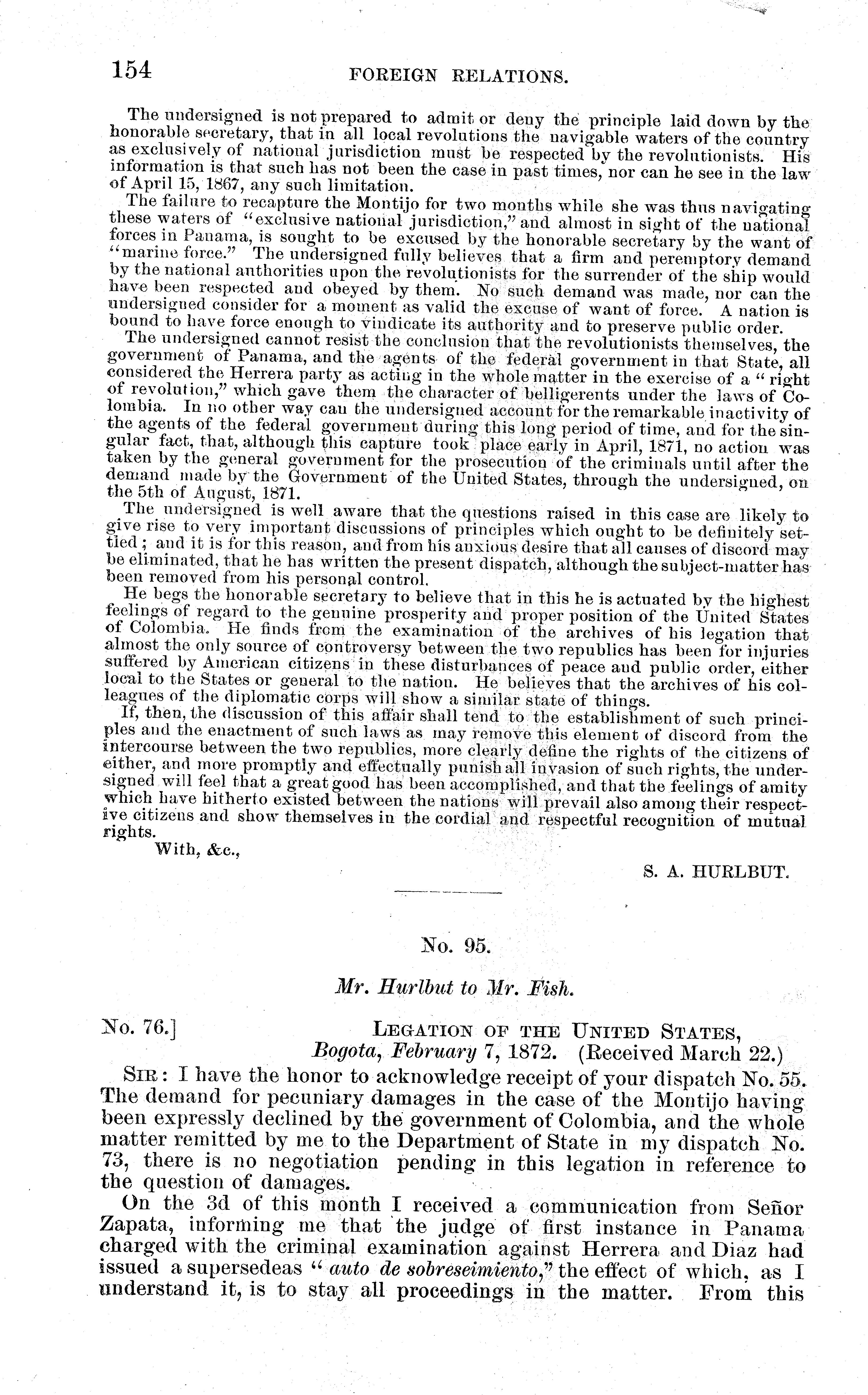 154 FOREIGN RELATIONS.

The undersigned is not prepared to admit or deny the principle laid down by the honorable secretary, that in all local revolutions the navigable waters of the country as exclusively of national jurisdiction must be respected by the revolutionists. His information is that such has not been the case in past times, nor can he see in the law of April 15, 1867, any such limitation.

The failure to recapture the Montijo for two months while she was thus navigating these waters of "exclusive national jurisdiction," and almost in sight of the national forces in Panama, is sought to be excused by the honorable secretary by the want of "marine force." The undersigned fully believes that a firm and peremptory demand by the national authorities upon the revolutionists for the surrender of the ship would have been respected and obeyed by them. No such demand was made, nor can the undersigned consider for a moment as valid the excuse of want of force. A nation is bound to have force enough to vindicate its authority and to preserve public order.

The undersigned cannot resist the conclusion that the revolutionists themselves, the government of Panama, and the agents of the federal government in that State, all considered the Herrera party as acting in the whole matter in the exercise of a "right of revolution," which gave them the character of belligerents under the laws of Colombia. In no other way can the undersigned account for the remarkable inactivity of the agents of the federal government during this long period of time, and for the singular fact, that, although this capture took place early in April, 1871, no action was taken by the general government for the prosecution of the criminals until after the demand made by the Government of the United States, through the undersigned, on the 5th of August, 1871.

The undersigned is well aware that the questions raised in this case are likely to give rise to very important discussions of principles which ought to be definitely settled; and it is for this reason, and from his anxious desire that all causes of discord may be eliminated, that he has written the present dispatch, although the subject-matter has been removed from his personal control.

He begs the honorable secretary to believe that in this he is actuated by the highest feelings of regard to the genuine prosperity and proper position of the United States of Colombia. He finds from the examination of the archives of his legation that almost the only source of controversy between the two republics has been for injuries suffered by American citizens in these disturbances of peace and public order, either local to the States or general to the nation. He believes that the archives of his colleagues of the diplomatic corps will show a similar state of things.

If, then, the discussion of this affair shall tend to the establishment of such principles and the enactment of such laws as may remove this element of discord from the intercourse between the two republics, more clearly define the rights of the citizens of either, and more promptly and effectually punish all invasion of such rights, the undersigned will feel that a great good has been accomplished, and that the feelings of amity which have hitherto existed between the nations will prevail also among their respective citizens and show themselves in the cordial and respectful recognition of mutual rights.

With, &c.,

S. A. HURLBUT.

No. 95.

Mr. Hurlbut to Mr. Fish.

No. 76.] LEGATION OF THE UNITED STATES, Bogota, February 7, 1872. (Received March 22.)

SIR: I have the honor to acknowledge receipt of your dispatch No. 55. The demand for pecuniary damages in the case of the Montijo having been expressly declined by the government of Colombia, and the whole matter remitted by me to the Department of State in my dispatch No. 73, there is no negotiation pending in this legation in reference to the question of damages.

On the 3d of this month I received a communication from Señor Zapata, informing me that the judge of first instance in Panama charged with the criminal examination against Herrera and Diaz had issued a supersedeas "auto de sobreseimiento," the effect of which, as I understand it, is to stay all proceedings in the matter. From this